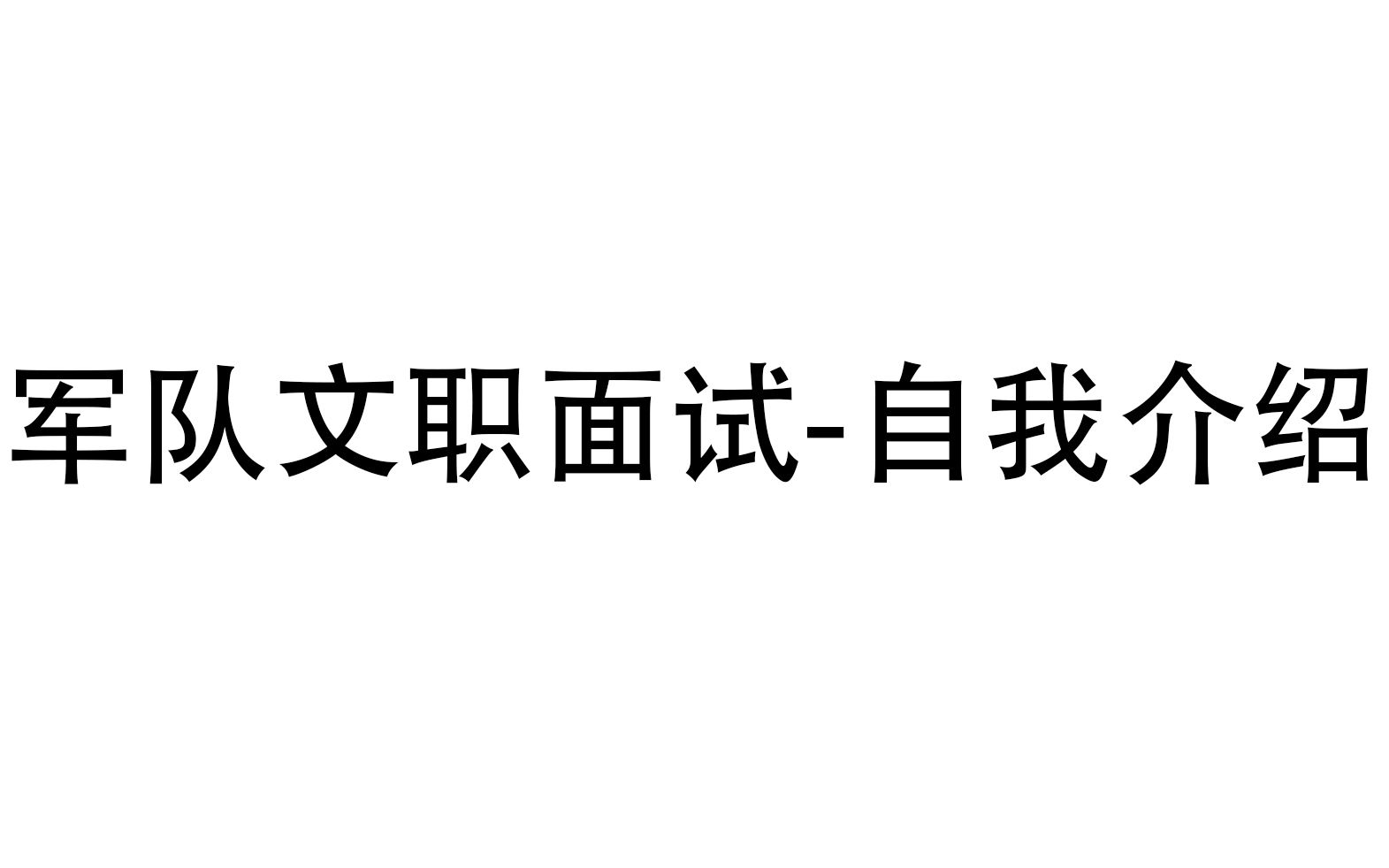 军队文职面试-自我介绍